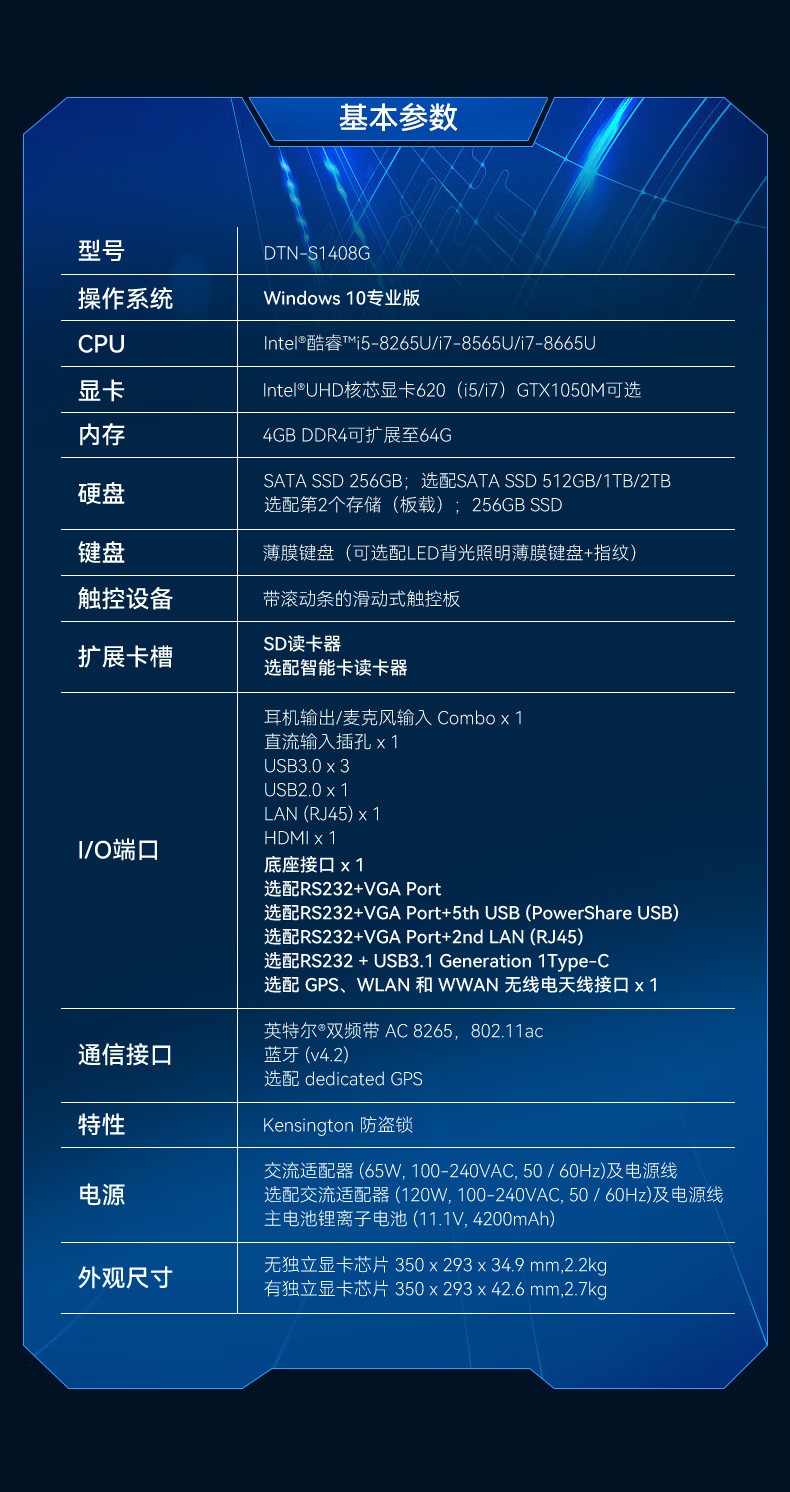 基本参数

| 型号 | DTN-S1408G |
|---|---|
| 操作系统 | Windows 10专业版 |
| CPU | Intel®酷睿™i5-8265U/i7-8565U/i7-8665U |
| 显卡 | Intel®UHD核芯显卡620（i5/i7）GTX1050M可选 |
| 内存 | 4GB DDR4可扩展至64G |
| 硬盘 | SATA SSD 256GB；选配SATA SSD 512GB/1TB/2TB 选配第2个存储（板载）；256GB SSD |
| 键盘 | 薄膜键盘（可选配LED背光照明薄膜键盘+指纹） |
| 触控设备 | 带滚动条的滑动式触控板 |
| 扩展卡槽 | SD读卡器 选配智能卡读卡器 |
| I/O端口 | 耳机输出/麦克风输入 Combo x 1 直流输入插孔 x 1 USB3.0 x 3 USB2.0 x 1 LAN (RJ45) x 1 HDMI x 1 底座接口 x 1 选配RS232+VGA Port 选配RS232+VGA Port+5th USB (PowerShare USB) 选配RS232+VGA Port+2nd LAN (RJ45) 选配RS232 + USB3.1 Generation 1Type-C 选配 GPS、WLAN 和 WWAN 无线电天线接口 x 1 |
| 通信接口 | 英特尔®双频带 AC 8265，802.11ac 蓝牙 (v4.2) 选配 dedicated GPS |
| 特性 | Kensington 防盗锁 |
| 电源 | 交流适配器 (65W, 100-240VAC, 50 / 60Hz)及电源线 选配交流适配器 (120W, 100-240VAC, 50 / 60Hz)及电源线 主电池锂离子电池 (11.1V, 4200mAh) |
| 外观尺寸 | 无独立显卡芯片 350 x 293 x 34.9 mm,2.2kg 有独立显卡芯片 350 x 293 x 42.6 mm,2.7kg |